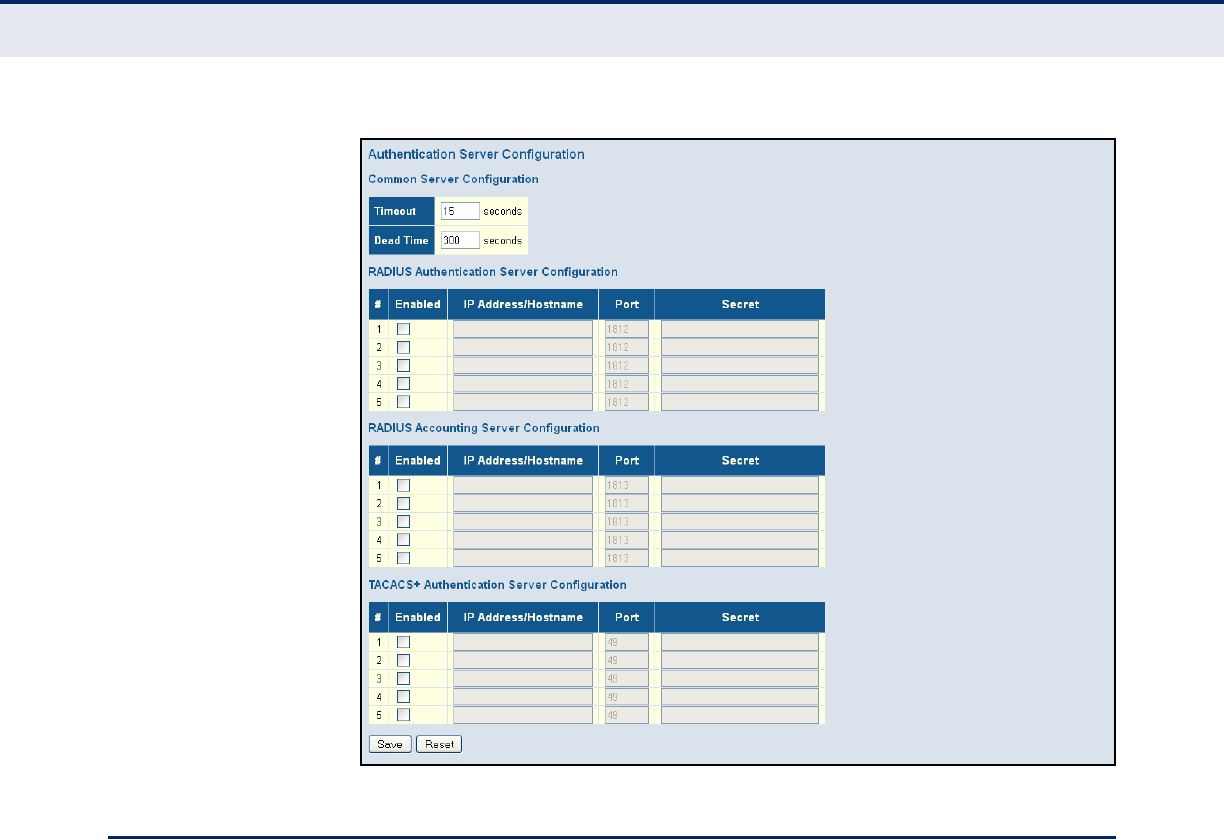 Authentication Server Configuration

Common Server Configuration

| Timeout | 15 seconds |
|---|---|
| Dead Time | 300 seconds |

RADIUS Authentication Server Configuration

| # | Enabled | IP Address/Hostname | Port | Secret |
|---|---|---|---|---|
| 1 | | | 1812 | |
| 2 | | | 1812 | |
| 3 | | | 1812 | |
| 4 | | | 1812 | |
| 5 | | | 1812 | |

RADIUS Accounting Server Configuration

| # | Enabled | IP Address/Hostname | Port | Secret |
|---|---|---|---|---|
| 1 | | | 1813 | |
| 2 | | | 1813 | |
| 3 | | | 1813 | |
| 4 | | | 1813 | |
| 5 | | | 1813 | |

TACACS+ Authentication Server Configuration

| # | Enabled | IP Address/Hostname | Port | Secret |
|---|---|---|---|---|
| 1 | | | 49 | |
| 2 | | | 49 | |
| 3 | | | 49 | |
| 4 | | | 49 | |
| 5 | | | 49 | |

Save Reset